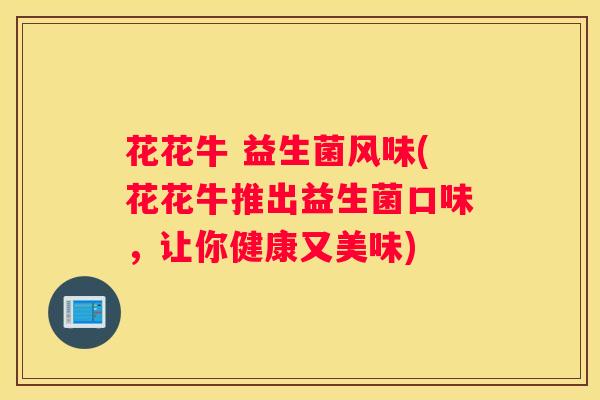 花花牛 益生菌风味(花花牛推出益生菌口味，让你健康又美味)